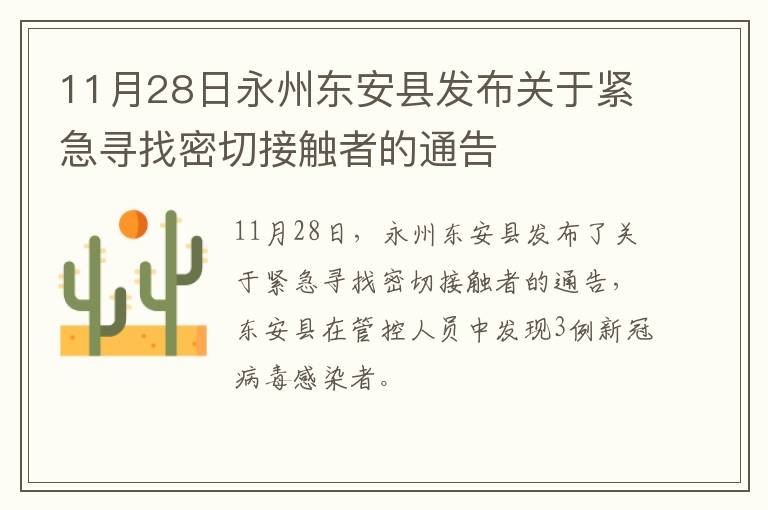 11月28日永州东安县发布关于紧急寻找密切接触者的通告

11月28日，永州东安县发布了关于紧急寻找密切接触者的通告，东安县在管控人员中发现3例新冠病毒感染者。